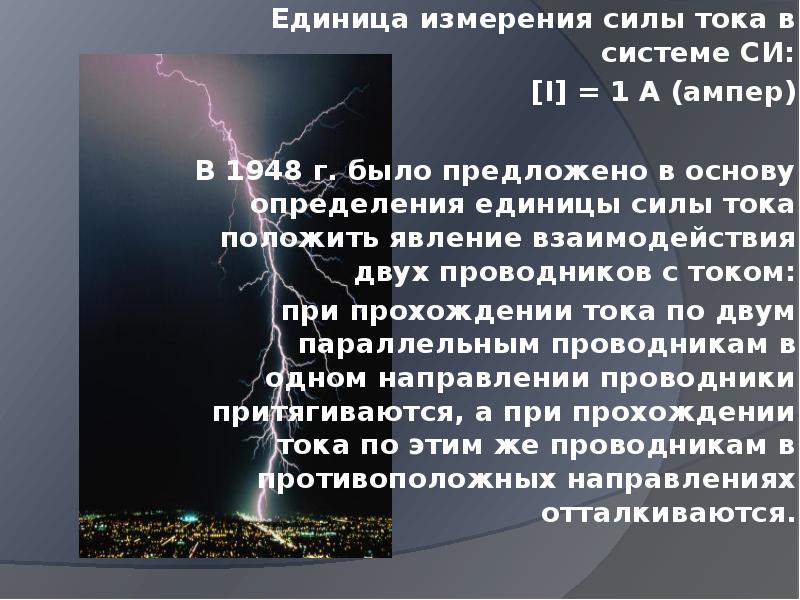 Единица измерения силы тока в системе СИ:
[I] = 1 А (ампер)

В 1948 г. было предложено в основу определения единицы силы тока положить явление взаимодействия двух проводников с током:
при прохождении тока по двум параллельным проводникам в одном направлении проводники притягиваются, а при прохождении тока по этим же проводникам в противоположных направлениях отталкиваются.